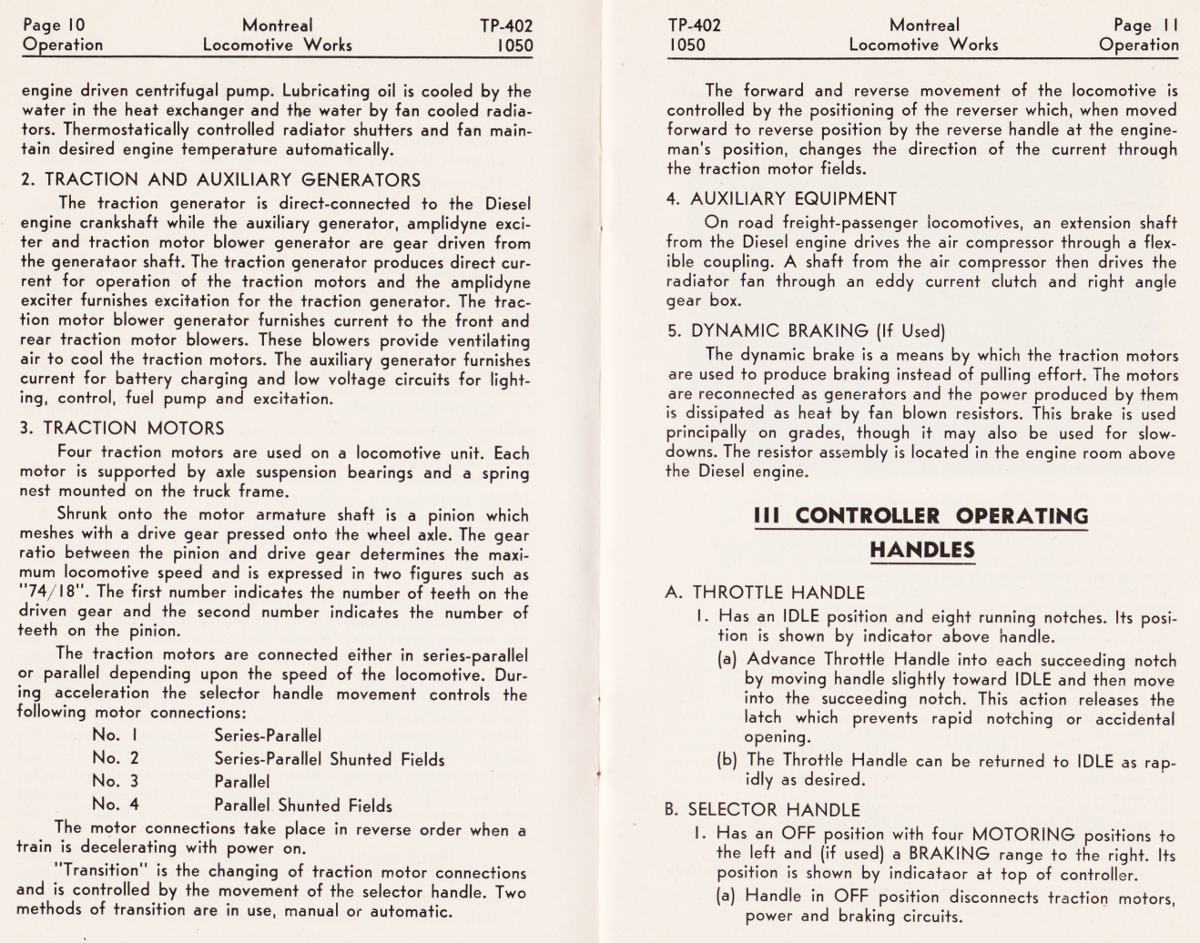 Page 10
Operation

Montreal
Locomotive Works

TP-402
1050

engine driven centrifugal pump. Lubricating oil is cooled by the water in the heat exchanger and the water by fan cooled radiators. Thermostatically controlled radiator shutters and fan maintain desired engine temperature automatically.

2. TRACTION AND AUXILIARY GENERATORS

The traction generator is direct-connected to the Diesel engine crankshaft while the auxiliary generator, amplidyne exciter and traction motor blower generator are gear driven from the generataor shaft. The traction generator produces direct current for operation of the traction motors and the amplidyne exciter furnishes excitation for the traction generator. The traction motor blower generator furnishes current to the front and rear traction motor blowers. These blowers provide ventilating air to cool the traction motors. The auxiliary generator furnishes current for battery charging and low voltage circuits for lighting, control, fuel pump and excitation.

3. TRACTION MOTORS

Four traction motors are used on a locomotive unit. Each motor is supported by axle suspension bearings and a spring nest mounted on the truck frame.

Shrunk onto the motor armature shaft is a pinion which meshes with a drive gear pressed onto the wheel axle. The gear ratio between the pinion and drive gear determines the maximum locomotive speed and is expressed in two figures such as "74/18". The first number indicates the number of teeth on the driven gear and the second number indicates the number of teeth on the pinion.

The traction motors are connected either in series-parallel or parallel depending upon the speed of the locomotive. During acceleration the selector handle movement controls the following motor connections:

No. 1 Series-Parallel
No. 2 Series-Parallel Shunted Fields
No. 3 Parallel
No. 4 Parallel Shunted Fields

The motor connections take place in reverse order when a train is decelerating with power on.

"Transition" is the changing of traction motor connections and is controlled by the movement of the selector handle. Two methods of transition are in use, manual or automatic.

TP-402
1050

Montreal
Locomotive Works

Page 11
Operation

The forward and reverse movement of the locomotive is controlled by the positioning of the reverser which, when moved forward to reverse position by the reverse handle at the engineman's position, changes the direction of the current through the traction motor fields.

4. AUXILIARY EQUIPMENT

On road freight-passenger locomotives, an extension shaft from the Diesel engine drives the air compressor through a flexible coupling. A shaft from the air compressor then drives the radiator fan through an eddy current clutch and right angle gear box.

5. DYNAMIC BRAKING (If Used)

The dynamic brake is a means by which the traction motors are used to produce braking instead of pulling effort. The motors are reconnected as generators and the power produced by them is dissipated as heat by fan blown resistors. This brake is used principally on grades, though it may also be used for slowdowns. The resistor assembly is located in the engine room above the Diesel engine.

III CONTROLLER OPERATING HANDLES

A. THROTTLE HANDLE

1. Has an IDLE position and eight running notches. Its position is shown by indicator above handle.

(a) Advance Throttle Handle into each succeeding notch by moving handle slightly toward IDLE and then move into the succeeding notch. This action releases the latch which prevents rapid notching or accidental opening.

(b) The Throttle Handle can be returned to IDLE as rapidly as desired.

B. SELECTOR HANDLE

1. Has an OFF position with four MOTORING positions to the left and (if used) a BRAKING range to the right. Its position is shown by indicataor at top of controller.

(a) Handle in OFF position disconnects traction motors, power and braking circuits.